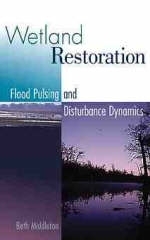 Wetland Restoration

Flood Pulsing and Disturbance Dynamics

Beth Middleton